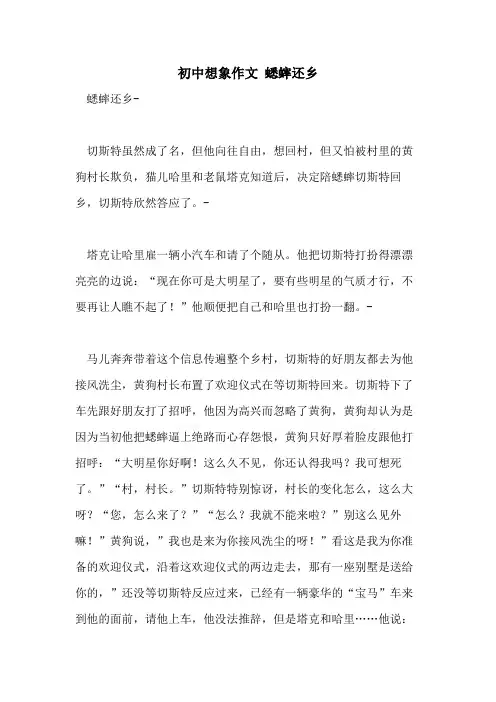 初中想象作文 蟋蟀还乡

蟋蟀还乡-

切斯特虽然成了名，但他向往自由，想回村，但又怕被村里的黄狗村长欺负，猫儿哈里和老鼠塔克知道后，决定陪蟋蟀切斯特回乡，切斯特欣然答应了。-

塔克让哈里雇一辆小汽车和请了个随从。他把切斯特打扮得漂漂亮亮的边说：“现在你可是大明星了，要有些明星的气质才行，不要再让人瞧不起了！”他顺便把自己和哈里也打扮一翻。-

马儿奔奔带着这个信息传遍整个乡村，切斯特的好朋友都去为他接风洗尘，黄狗村长布置了欢迎仪式在等切斯特回来。切斯特下了车先跟好朋友打了招呼，他因为高兴而忽略了黄狗，黄狗却认为是因为当初他把蟋蟀逼上绝路而心存怨恨，黄狗只好厚着脸皮跟他打招呼：“大明星你好啊！这么久不见，你还认得我吗？我可想死了。”“村，村长。”切斯特特别惊讶，村长的变化怎么，这么大呀？“您，怎么来了？”“怎么？我就不能来啦？”别这么见外嘛！”黄狗说，”我也是来为你接风洗尘的呀！”看这是我为你准备的欢迎仪式，沿着这欢迎仪式的两边走去，那有一座别墅是送给你的，”还没等切斯特反应过来，已经有一辆豪华的“宝马”车来到他的面前，请他上车，他没法推辞，但是塔克和哈里……他说：